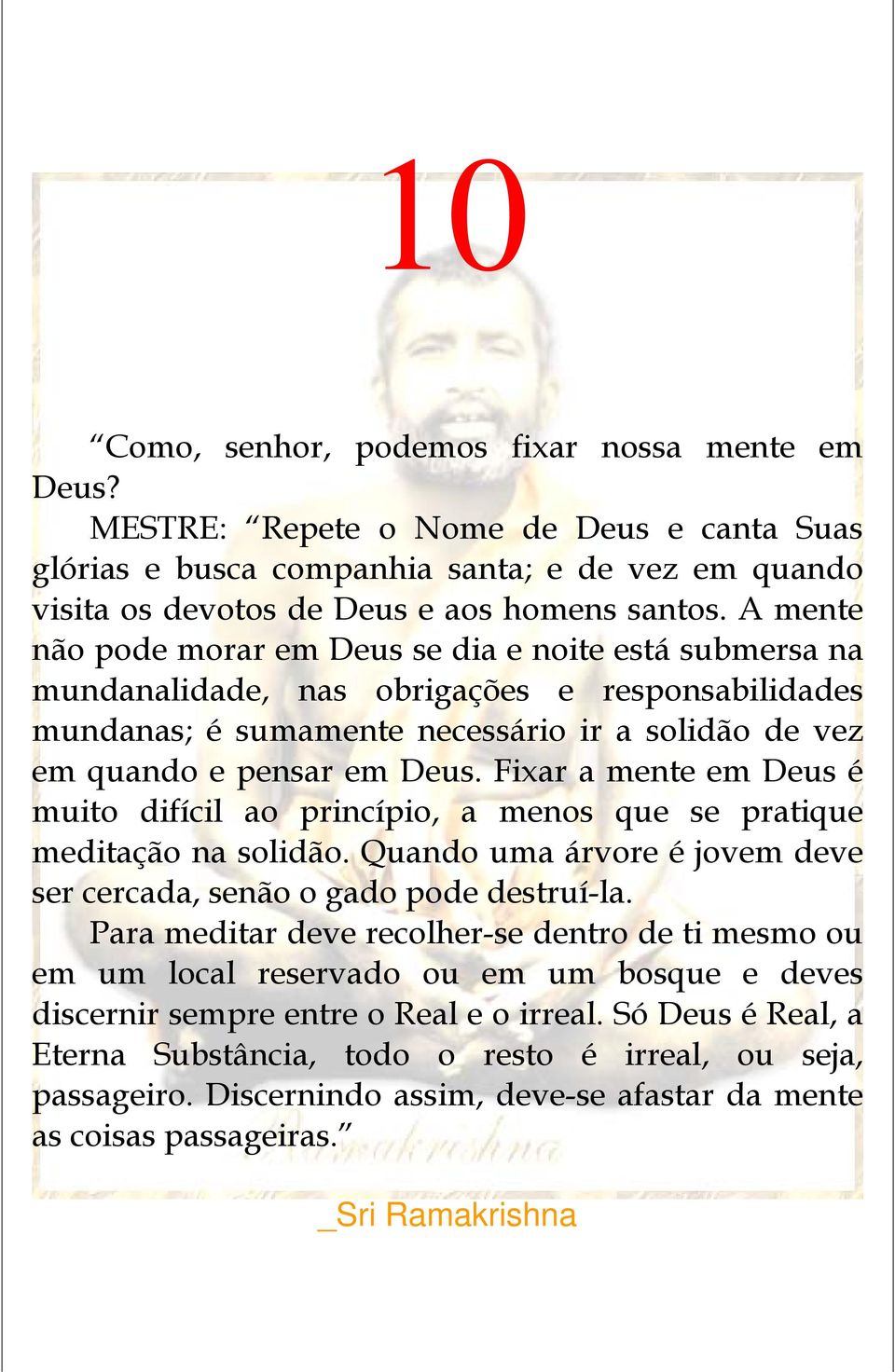 10

“Como, senhor, podemos fixar nossa mente em Deus?

MESTRE: “Repete o Nome de Deus e canta Suas glórias e busca companhia santa; e de vez em quando visita os devotos de Deus e aos homens santos. A mente não pode morar em Deus se dia e noite está submersa na mundanalidade, nas obrigações e responsabilidades mundanas; é sumamente necessário ir a solidão de vez em quando e pensar em Deus. Fixar a mente em Deus é muito difícil ao princípio, a menos que se pratique meditação na solidão. Quando uma árvore é jovem deve ser cercada, senão o gado pode destruí-la.

Para meditar deve recolher-se dentro de ti mesmo ou em um local reservado ou em um bosque e deves discernir sempre entre o Real e o irreal. Só Deus é Real, a Eterna Substância, todo o resto é irreal, ou seja, passageiro. Discernindo assim, deve-se afastar da mente as coisas passageiras.”

Ramakrishna

_Sri Ramakrishna